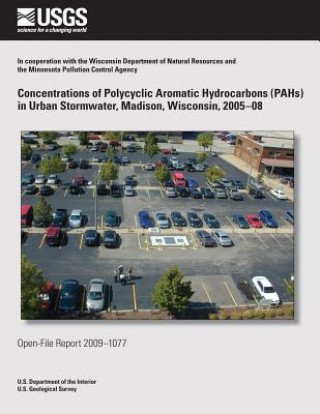 USGS
science for a changing world

In cooperation with the Wisconsin Department of Natural Resources and the Minnesota Pollution Control Agency

Concentrations of Polycyclic Aromatic Hydrocarbons (PAHs) in Urban Stormwater, Madison, Wisconsin, 2005–08

Open-File Report 2009–1077

U.S. Department of the Interior
U.S. Geological Survey